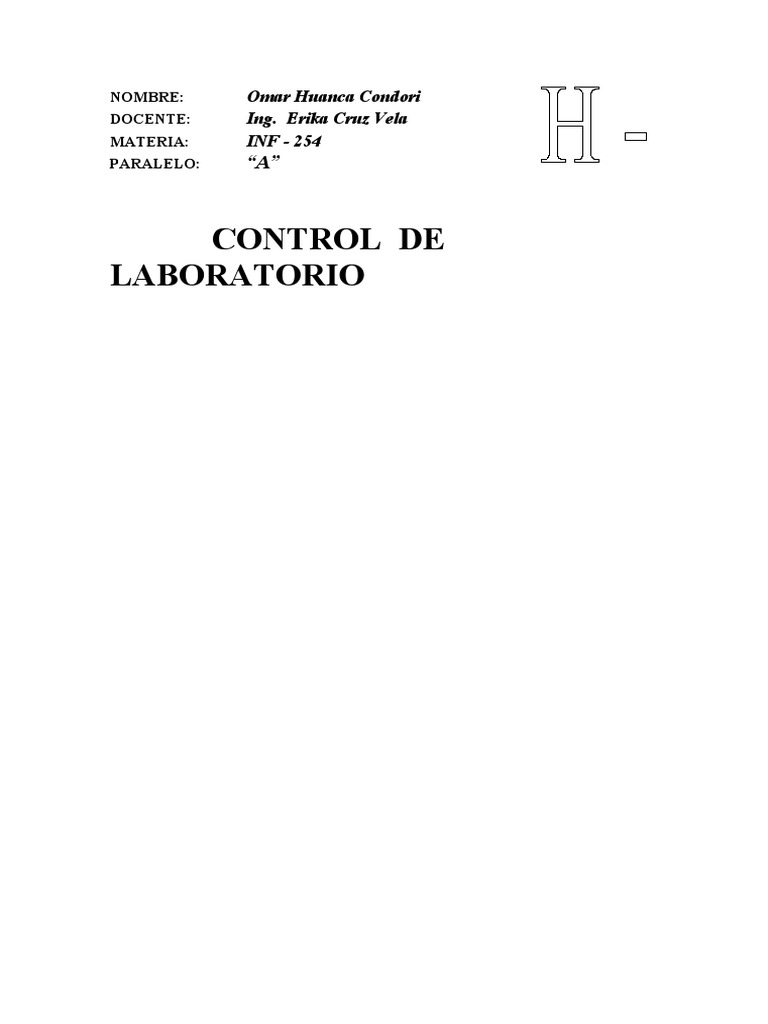 NOMBRE: Omar Huanca Condori
DOCENTE: Ing. Erika Cruz Vela
MATERIA: INF - 254
PARALELO: "A"

H -

CONTROL DE LABORATORIO